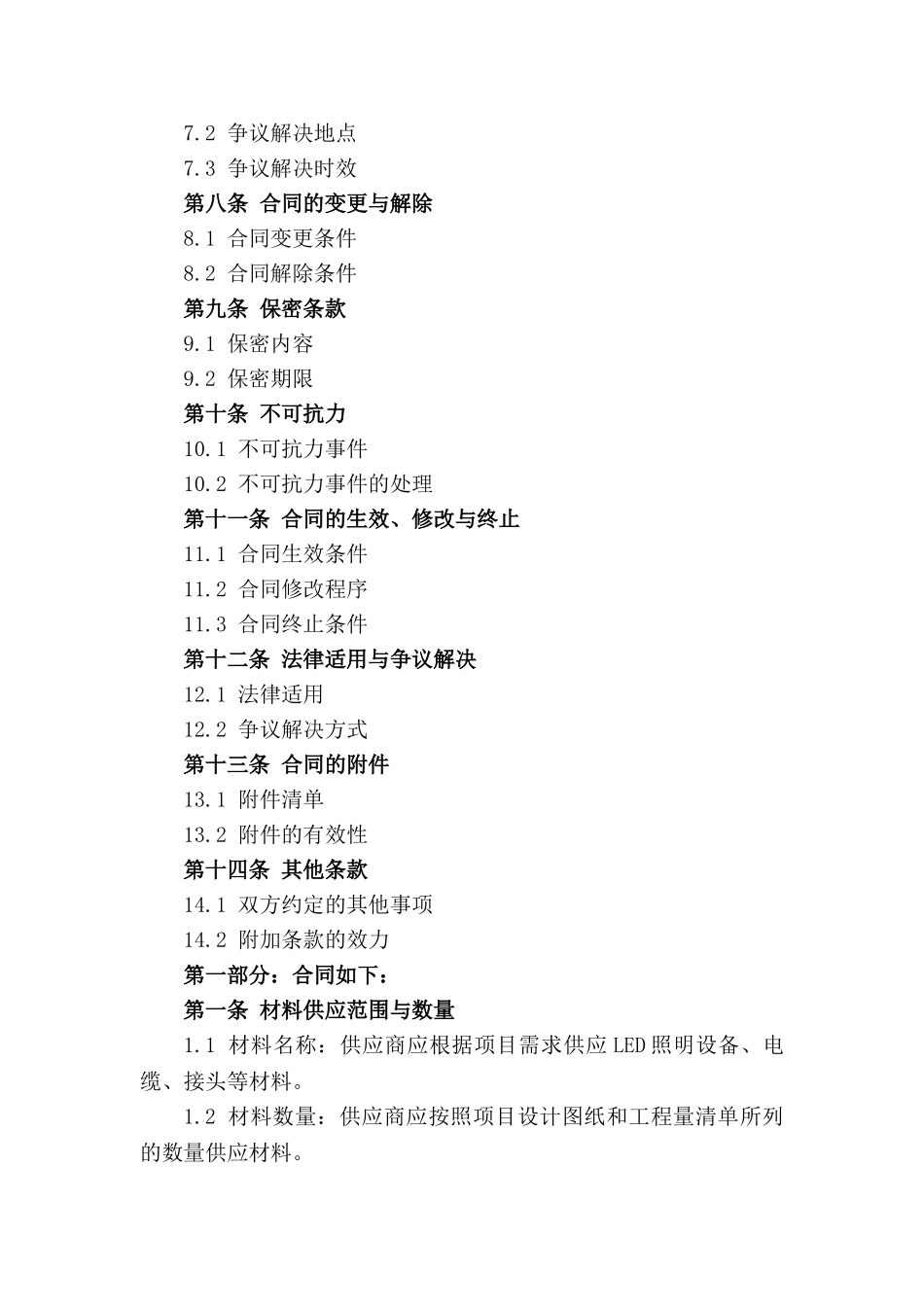 7.2 争议解决地点
7.3 争议解决时效
第八条 合同的变更与解除
8.1 合同变更条件
8.2 合同解除条件
第九条 保密条款
9.1 保密内容
9.2 保密期限
第十条 不可抗力
10.1 不可抗力事件
10.2 不可抗力事件的处理
第十一条 合同的生效、修改与终止
11.1 合同生效条件
11.2 合同修改程序
11.3 合同终止条件
第十二条 法律适用与争议解决
12.1 法律适用
12.2 争议解决方式
第十三条 合同的附件
13.1 附件清单
13.2 附件的有效性
第十四条 其他条款
14.1 双方约定的其他事项
14.2 附加条款的效力
第一部分：合同如下：
第一条 材料供应范围与数量
1.1 材料名称：供应商应根据项目需求供应LED照明设备、电缆、接头等材料。
1.2 材料数量：供应商应按照项目设计图纸和工程量清单所列的数量供应材料。